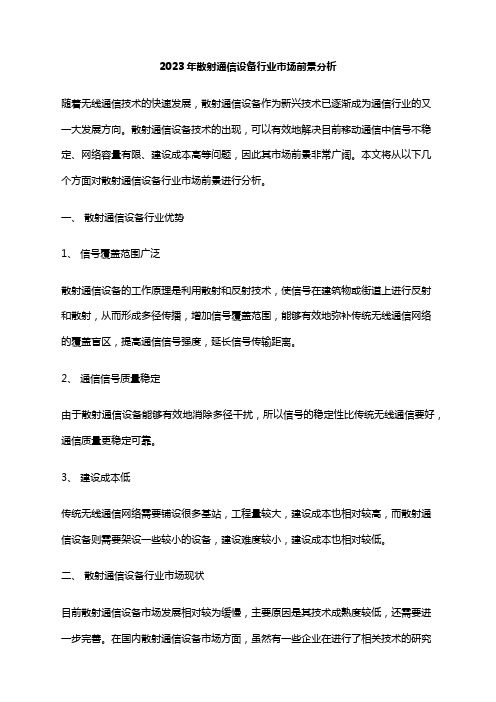 2023年散射通信设备行业市场前景分析

随着无线通信技术的快速发展，散射通信设备作为新兴技术已逐渐成为通信行业的又一大发展方向。散射通信设备技术的出现，可以有效地解决目前移动通信中信号不稳定、网络容量有限、建设成本高等问题，因此其市场前景非常广阔。本文将从以下几个方面对散射通信设备行业市场前景进行分析。

一、 散射通信设备行业优势

1、 信号覆盖范围广泛

散射通信设备的工作原理是利用散射和反射技术，使信号在建筑物或街道上进行反射和散射，从而形成多径传播，增加信号覆盖范围，能够有效地弥补传统无线通信网络的覆盖盲区，提高通信信号强度，延长信号传输距离。

2、 通信信号质量稳定

由于散射通信设备能够有效地消除多径干扰，所以信号的稳定性比传统无线通信要好，通信质量更稳定可靠。

3、 建设成本低

传统无线通信网络需要铺设很多基站，工程量较大，建设成本也相对较高，而散射通信设备则需要架设一些较小的设备，建设难度较小，建设成本也相对较低。

二、 散射通信设备行业市场现状

目前散射通信设备市场发展相对较为缓慢，主要原因是其技术成熟度较低，还需要进一步完善。在国内散射通信设备市场方面，虽然有一些企业在进行了相关技术的研究